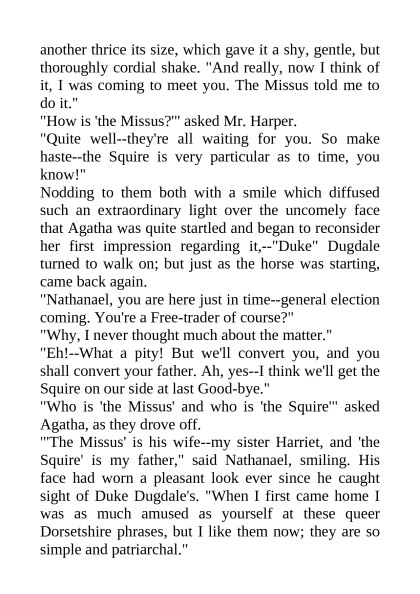 another thrice its size, which gave it a shy, gentle, but thoroughly cordial shake. "And really, now I think of it, I was coming to meet you. The Missus told me to do it."

"How is 'the Missus?'" asked Mr. Harper.

"Quite well--they're all waiting for you. So make haste--the Squire is very particular as to time, you know!"

Nodding to them both with a smile which diffused such an extraordinary light over the uncomely face that Agatha was quite startled and began to reconsider her first impression regarding it,--"Duke" Dugdale turned to walk on; but just as the horse was starting, came back again.

"Nathanael, you are here just in time--general election coming. You're a Free-trader of course?"

"Why, I never thought much about the matter."

"Eh!--What a pity! But we'll convert you, and you shall convert your father. Ah, yes--I think we'll get the Squire on our side at last Good-bye."

"Who is 'the Missus' and who is 'the Squire'" asked Agatha, as they drove off.

"'The Missus' is his wife--my sister Harriet, and 'the Squire' is my father," said Nathanael, smiling. His face had worn a pleasant look ever since he caught sight of Duke Dugdale's. "When I first came home I was as much amused as yourself at these queer Dorsetshire phrases, but I like them now; they are so simple and patriarchal."